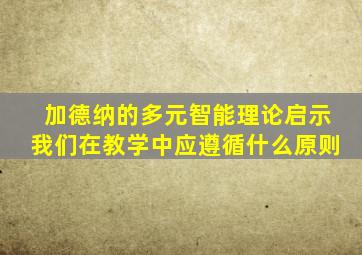 加德纳的多元智能理论启示
我们在教学中应遵循什么原则